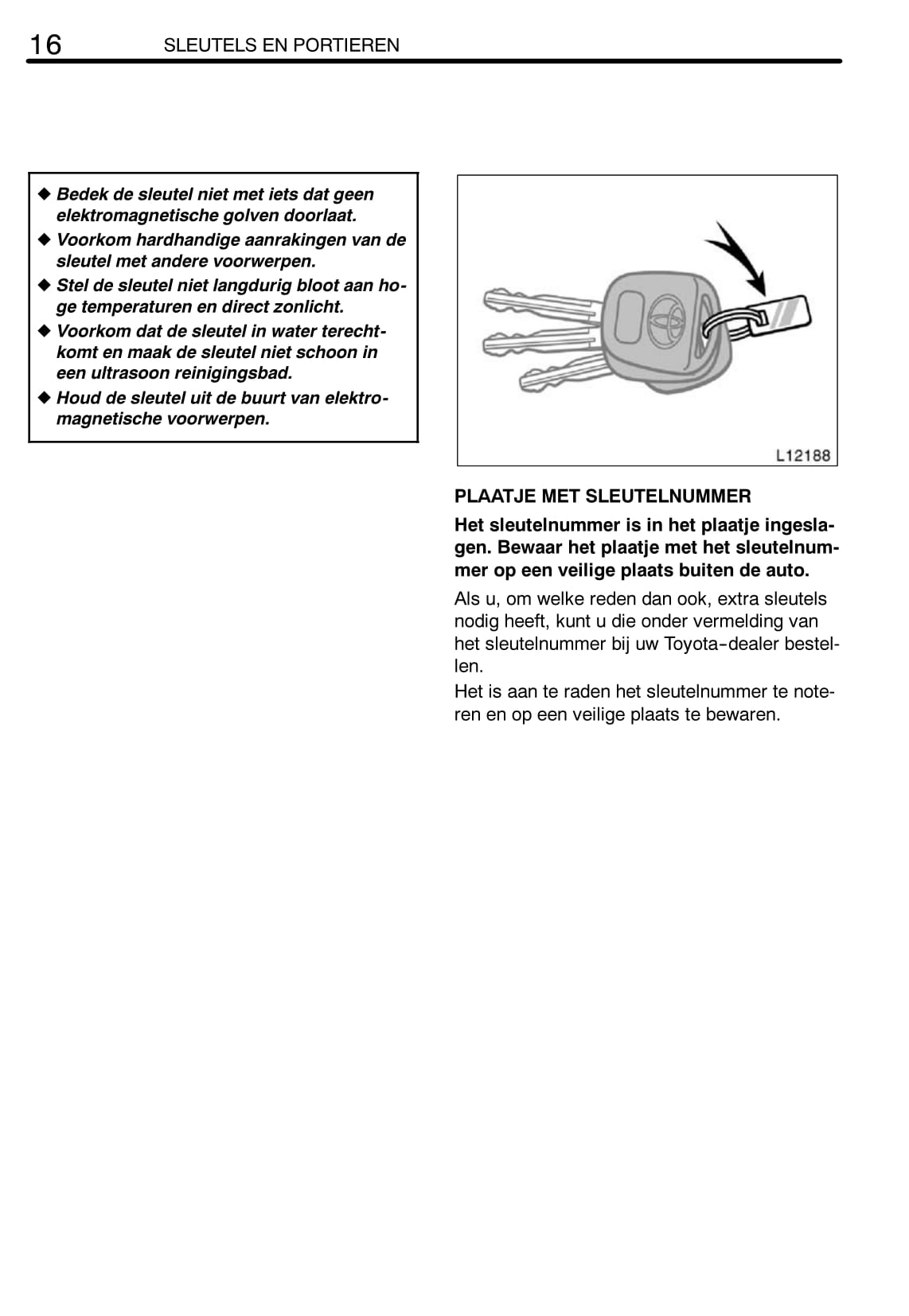 16 SLEUTELS EN PORTIEREN

◆ Bedek de sleutel niet met iets dat geen elektromagnetische golven doorlaat.
◆ Voorkom hardhandige aanrakingen van de sleutel met andere voorwerpen.
◆ Stel de sleutel niet langdurig bloot aan hoge temperaturen en direct zonlicht.
◆ Voorkom dat de sleutel in water terechtkomt en maak de sleutel niet schoon in een ultrasoon reinigingsbad.
◆ Houd de sleutel uit de buurt van elektromagnetische voorwerpen.

L12188

PLAATJE MET SLEUTELNUMMER

Het sleutelnummer is in het plaatje ingeslagen. Bewaar het plaatje met het sleutelnummer op een veilige plaats buiten de auto.

Als u, om welke reden dan ook, extra sleutels nodig heeft, kunt u die onder vermelding van het sleutelnummer bij uw Toyota-dealer bestellen.
Het is aan te raden het sleutelnummer te noteren en op een veilige plaats te bewaren.